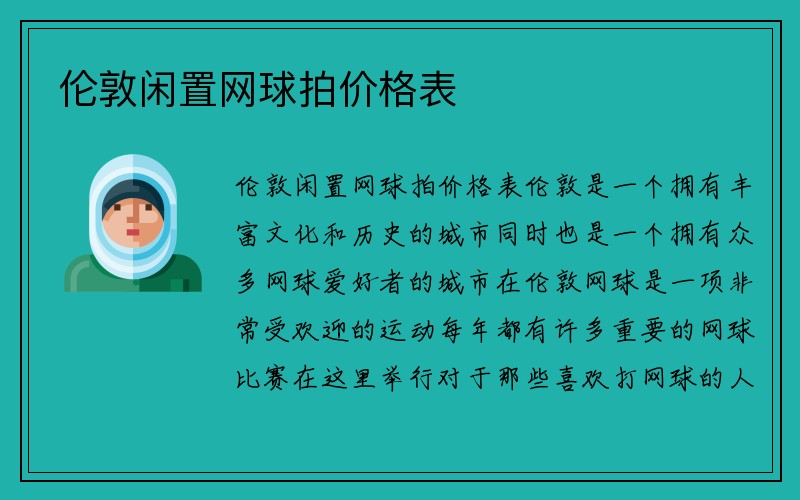 伦敦闲置网球拍价格表

伦敦闲置网球拍价格表伦敦是一个拥有丰富文化和历史的城市同时也是一个拥有众多网球爱好者的城市在伦敦网球是一项非常受欢迎的运动每年都有许多重要的网球比赛在这里举行对于那些喜欢打网球的人